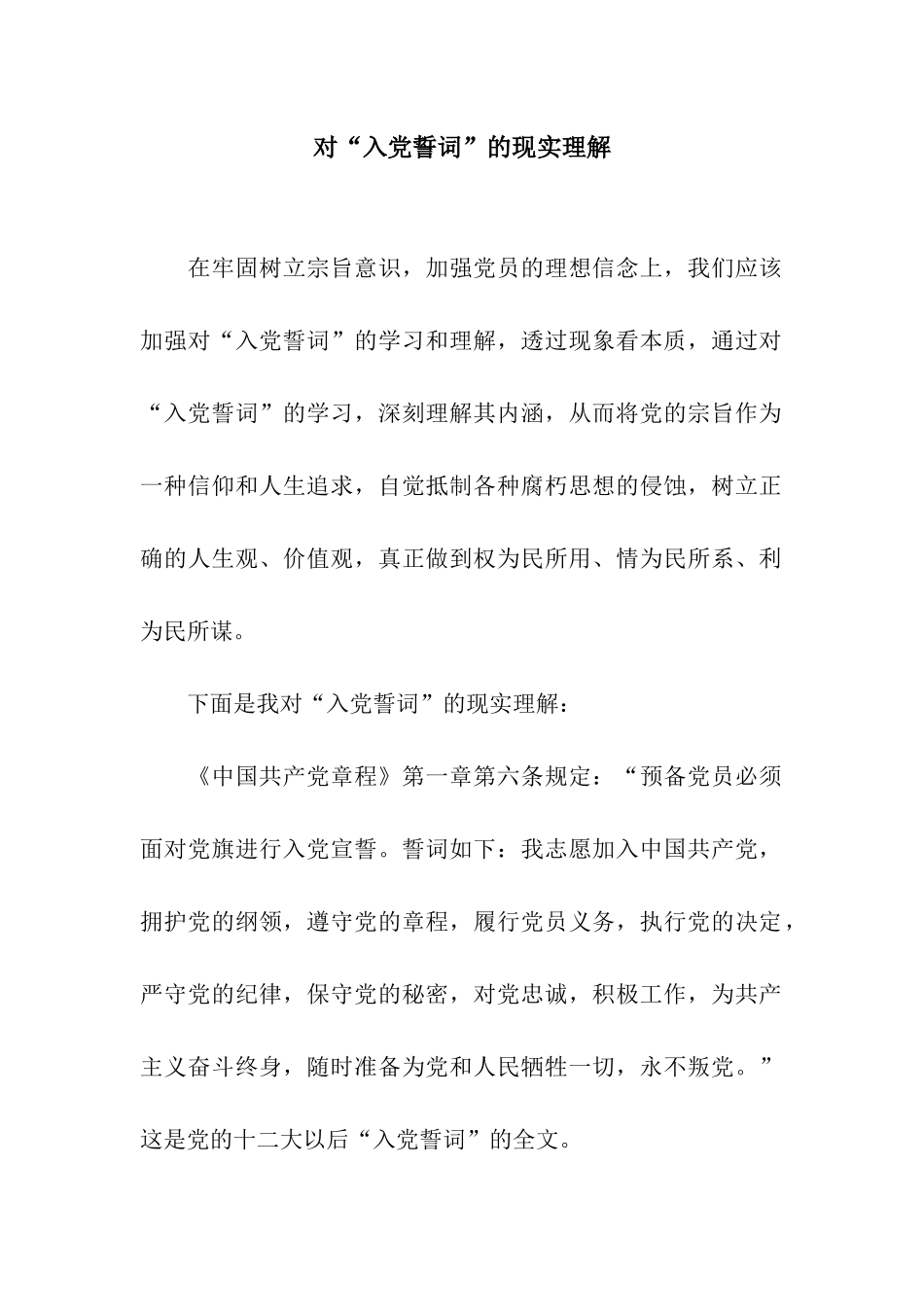 对“入党誓词”的现实理解

在牢固树立宗旨意识，加强党员的理想信念上，我们应该加强对“入党誓词”的学习和理解，透过现象看本质，通过对“入党誓词”的学习，深刻理解其内涵，从而将党的宗旨作为一种信仰和人生追求，自觉抵制各种腐朽思想的侵蚀，树立正确的人生观、价值观，真正做到权为民所用、情为民所系、利为民所谋。

下面是我对“入党誓词”的现实理解：

《中国共产党章程》第一章第六条规定：“预备党员必须面对党旗进行入党宣誓。誓词如下：我志愿加入中国共产党，拥护党的纲领，遵守党的章程，履行党员义务，执行党的决定，严守党的纪律，保守党的秘密，对党忠诚，积极工作，为共产主义奋斗终身，随时准备为党和人民牺牲一切，永不叛党。”这是党的十二大以后“入党誓词”的全文。